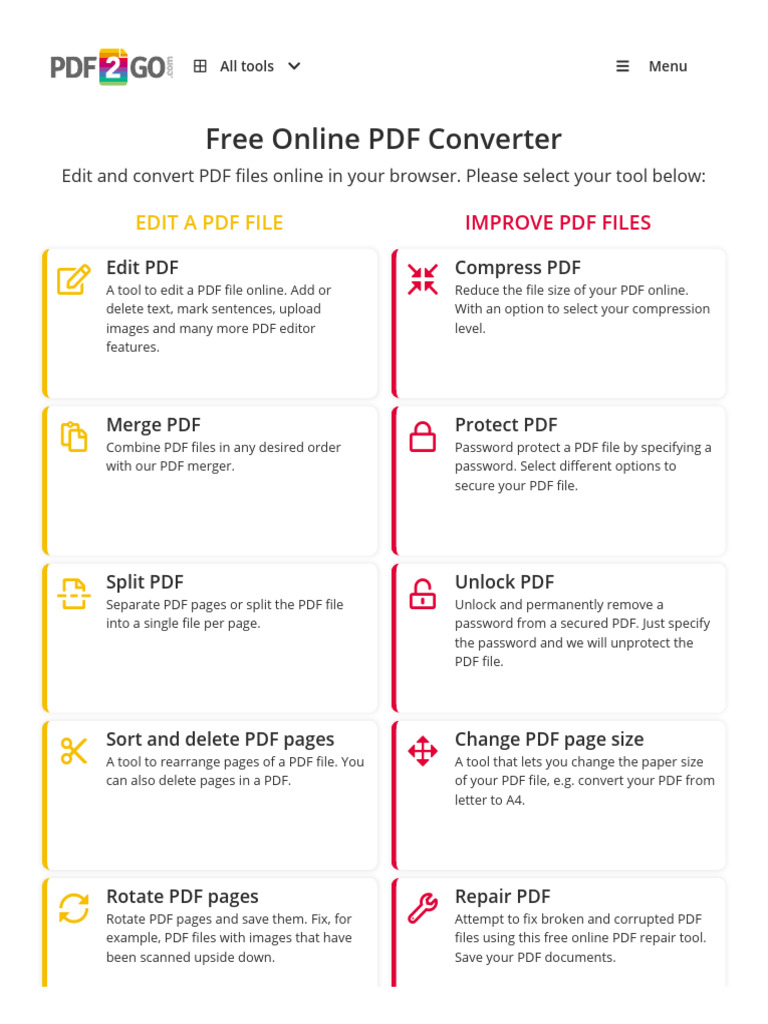 PDF2GO.com All tools Menu

Free Online PDF Converter

Edit and convert PDF files online in your browser. Please select your tool below:

EDIT A PDF FILE

Edit PDF
A tool to edit a PDF file online. Add or delete text, mark sentences, upload images and many more PDF editor features.

Merge PDF
Combine PDF files in any desired order with our PDF merger.

Split PDF
Separate PDF pages or split the PDF file into a single file per page.

Sort and delete PDF pages
A tool to rearrange pages of a PDF file. You can also delete pages in a PDF.

Rotate PDF pages
Rotate PDF pages and save them. Fix, for example, PDF files with images that have been scanned upside down.

IMPROVE PDF FILES

Compress PDF
Reduce the file size of your PDF online. With an option to select your compression level.

Protect PDF
Password protect a PDF file by specifying a password. Select different options to secure your PDF file.

Unlock PDF
Unlock and permanently remove a password from a secured PDF. Just specify the password and we will unprotect the PDF file.

Change PDF page size
A tool that lets you change the paper size of your PDF file, e.g. convert your PDF from letter to A4.

Repair PDF
Attempt to fix broken and corrupted PDF files using this free online PDF repair tool. Save your PDF documents.